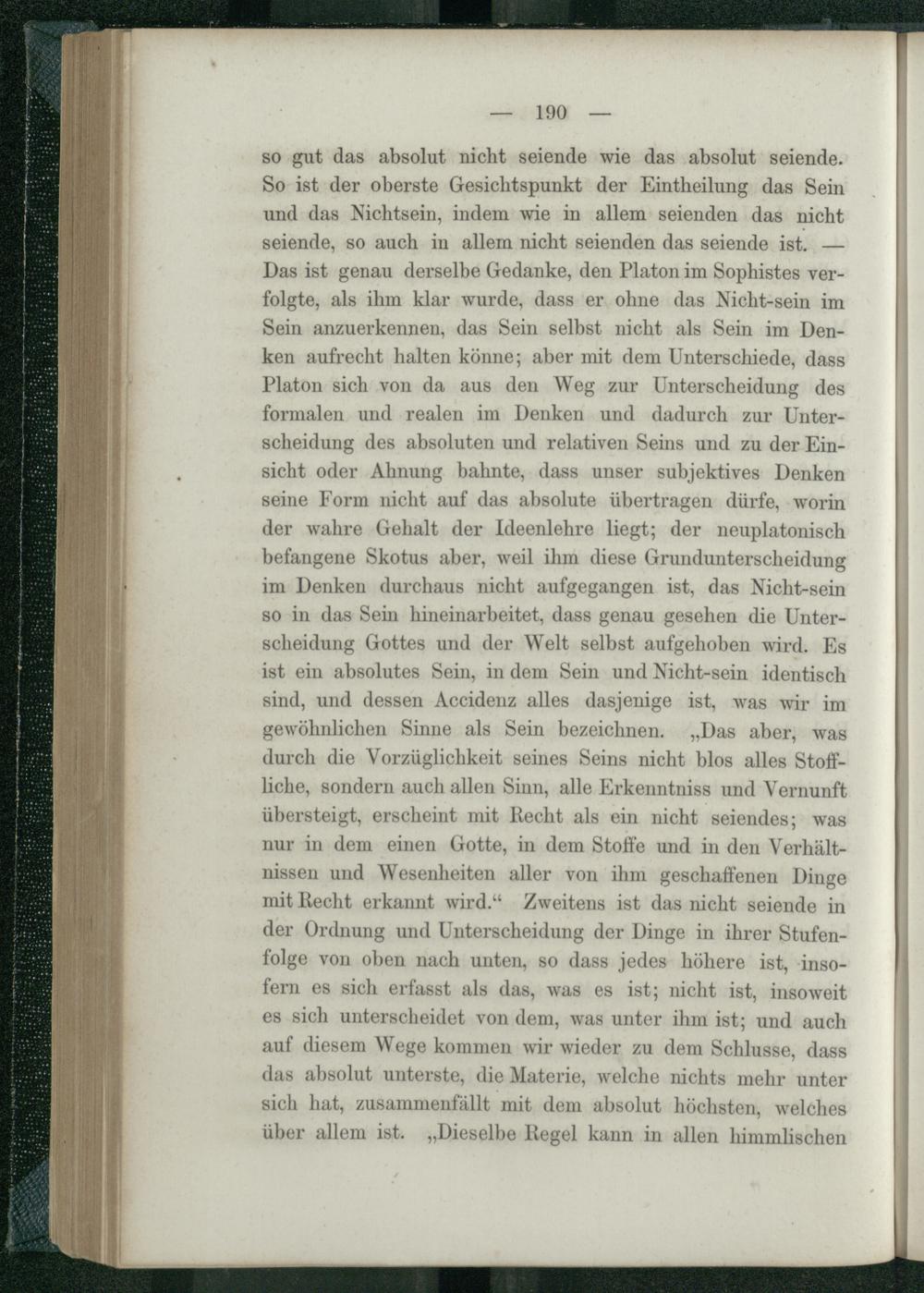 — 190 —

so gut das absolut nicht seiende wie das absolut seiende. So ist der oberste Gesichtspunkt der Eintheilung das Sein und das Nichtsein, indem wie in allem seienden das nicht seiende, so auch in allem nicht seienden das seiende ist. — Das ist genau derselbe Gedanke, den Platon im Sophistes verfolgte, als ihm klar wurde, dass er ohne das Nicht-sein im Sein anzuerkennen, das Sein selbst nicht als Sein im Denken aufrecht halten könne; aber mit dem Unterschiede, dass Platon sich von da aus den Weg zur Unterscheidung des formalen und realen im Denken und dadurch zur Unterscheidung des absoluten und relativen Seins und zu der Einsicht oder Ahnung bahnte, dass unser subjektives Denken seine Form nicht auf das absolute übertragen dürfe, worin der wahre Gehalt der Ideenlehre liegt; der neuplatonisch befangene Skotus aber, weil ihm diese Grundunterscheidung im Denken durchaus nicht aufgegangen ist, das Nicht-sein so in das Sein hineinarbeitet, dass genau gesehen die Unterscheidung Gottes und der Welt selbst aufgehoben wird. Es ist ein absolutes Sein, in dem Sein und Nicht-sein identisch sind, und dessen Accidenz alles dasjenige ist, was wir im gewöhnlichen Sinne als Sein bezeichnen. „Das aber, was durch die Vorzüglichkeit seines Seins nicht blos alles Stoffliche, sondern auch allen Sinn, alle Erkenntniss und Vernunft übersteigt, erscheint mit Recht als ein nicht seiendes; was nur in dem einen Gotte, in dem Stoffe und in den Verhältnissen und Wesenheiten aller von ihm geschaffenen Dinge mit Recht erkannt wird.“ Zweitens ist das nicht seiende in der Ordnung und Unterscheidung der Dinge in ihrer Stufenfolge von oben nach unten, so dass jedes höhere ist, insofern es sich erfasst als das, was es ist; nicht ist, insoweit es sich unterscheidet von dem, was unter ihm ist; und auch auf diesem Wege kommen wir wieder zu dem Schlusse, dass das absolut unterste, die Materie, welche nichts mehr unter sich hat, zusammenfällt mit dem absolut höchsten, welches über allem ist. „Dieselbe Regel kann in allen himmlischen